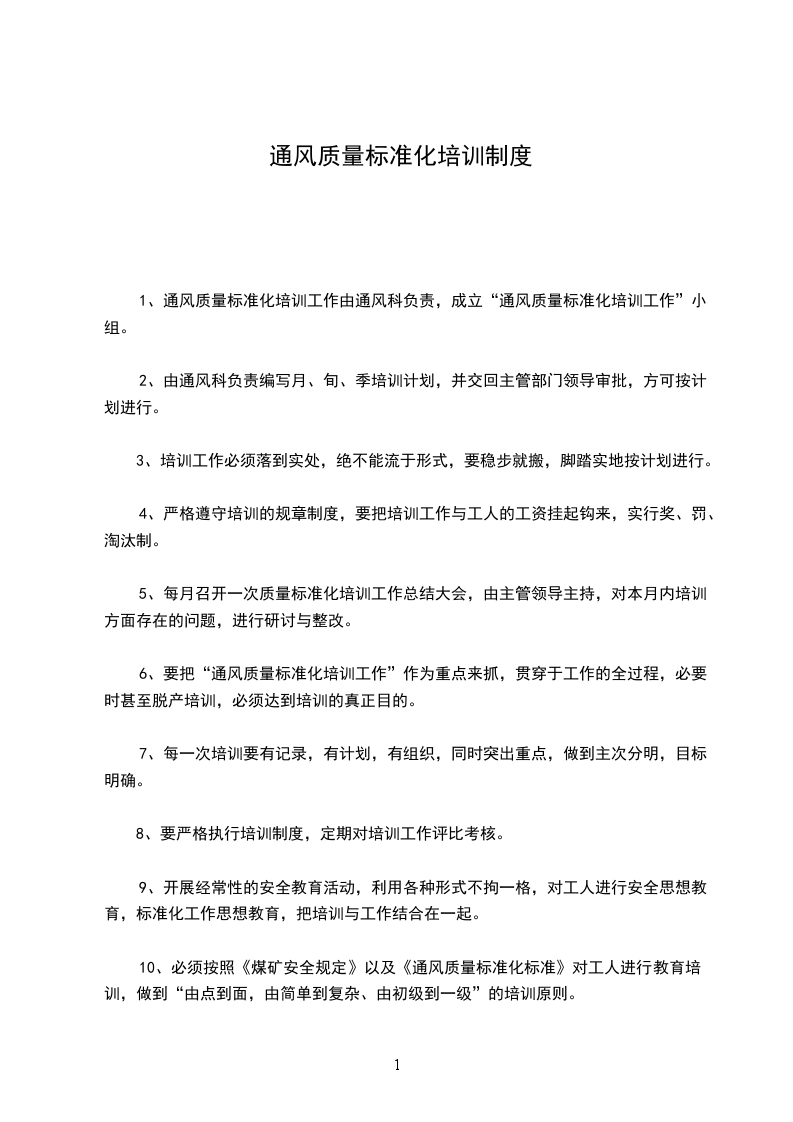 通风质量标准化培训制度

1、通风质量标准化培训工作由通风科负责，成立“通风质量标准化培训工作”小组。

2、由通风科负责编写月、旬、季培训计划，并交回主管部门领导审批，方可按计划进行。

3、培训工作必须落到实处，绝不能流于形式，要稳步就搬，脚踏实地按计划进行。

4、严格遵守培训的规章制度，要把培训工作与工人的工资挂起钩来，实行奖、罚、淘汰制。

5、每月召开一次质量标准化培训工作总结大会，由主管领导主持，对本月内培训方面存在的问题，进行研讨与整改。

6、要把“通风质量标准化培训工作”作为重点来抓，贯穿于工作的全过程，必要时甚至脱产培训，必须达到培训的真正目的。

7、每一次培训要有记录，有计划，有组织，同时突出重点，做到主次分明，目标明确。

8、要严格执行培训制度，定期对培训工作评比考核。

9、开展经常性的安全教育活动，利用各种形式不拘一格，对工人进行安全思想教育，标准化工作思想教育，把培训与工作结合在一起。

10、必须按照《煤矿安全规定》以及《通风质量标准化标准》对工人进行教育培训，做到“由点到面，由简单到复杂、由初级到一级”的培训原则。

1